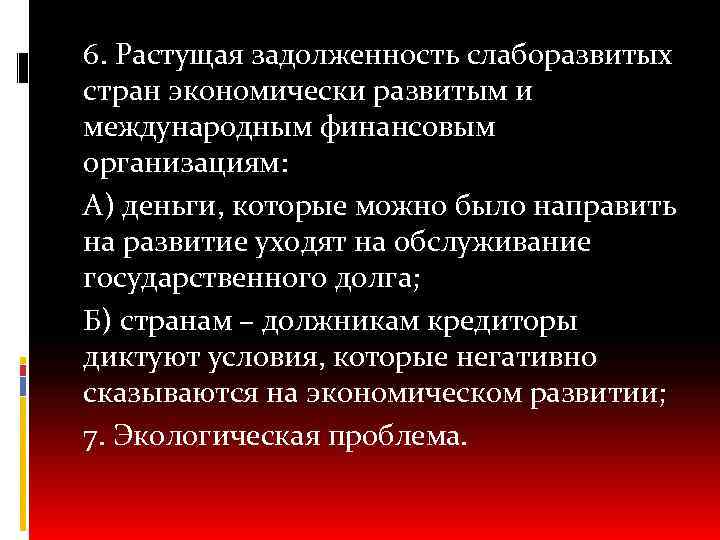 6. Растущая задолженность слаборазвитых стран экономически развитым и международным финансовым организациям:

А) деньги, которые можно было направить на развитие уходят на обслуживание государственного долга;

Б) странам – должникам кредиторы диктуют условия, которые негативно сказываются на экономическом развитии;

7. Экологическая проблема.